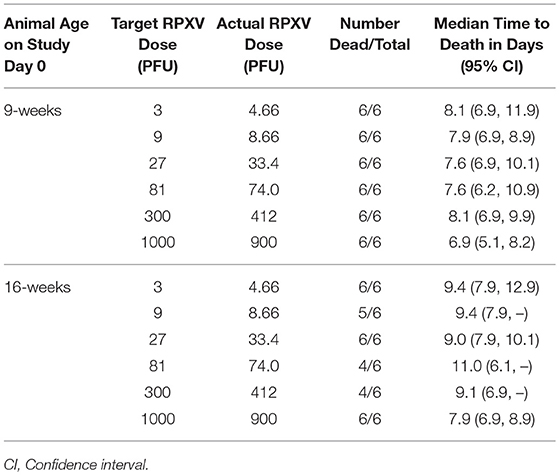 | Animal Age on Study Day 0 | Target RPXV Dose (PFU) | Actual RPXV Dose (PFU) | Number Dead/Total | Median Time to Death in Days (95% CI) |
|---|---|---|---|---|
| 9-weeks | 3 | 4.66 | 6/6 | 8.1 (6.9, 11.9) |
| | 9 | 8.66 | 6/6 | 7.9 (6.9, 8.9) |
| | 27 | 33.4 | 6/6 | 7.6 (6.9, 10.1) |
| | 81 | 74.0 | 6/6 | 7.6 (6.2, 10.9) |
| | 300 | 412 | 6/6 | 8.1 (6.9, 9.9) |
| | 1000 | 900 | 6/6 | 6.9 (5.1, 8.2) |
| 16-weeks | 3 | 4.66 | 6/6 | 9.4 (7.9, 12.9) |
| | 9 | 8.66 | 5/6 | 9.4 (7.9, –) |
| | 27 | 33.4 | 6/6 | 9.0 (7.9, 10.1) |
| | 81 | 74.0 | 4/6 | 11.0 (6.1, –) |
| | 300 | 412 | 4/6 | 9.1 (6.9, –) |
| | 1000 | 900 | 6/6 | 7.9 (6.9, 8.9) |

CI, Confidence interval.